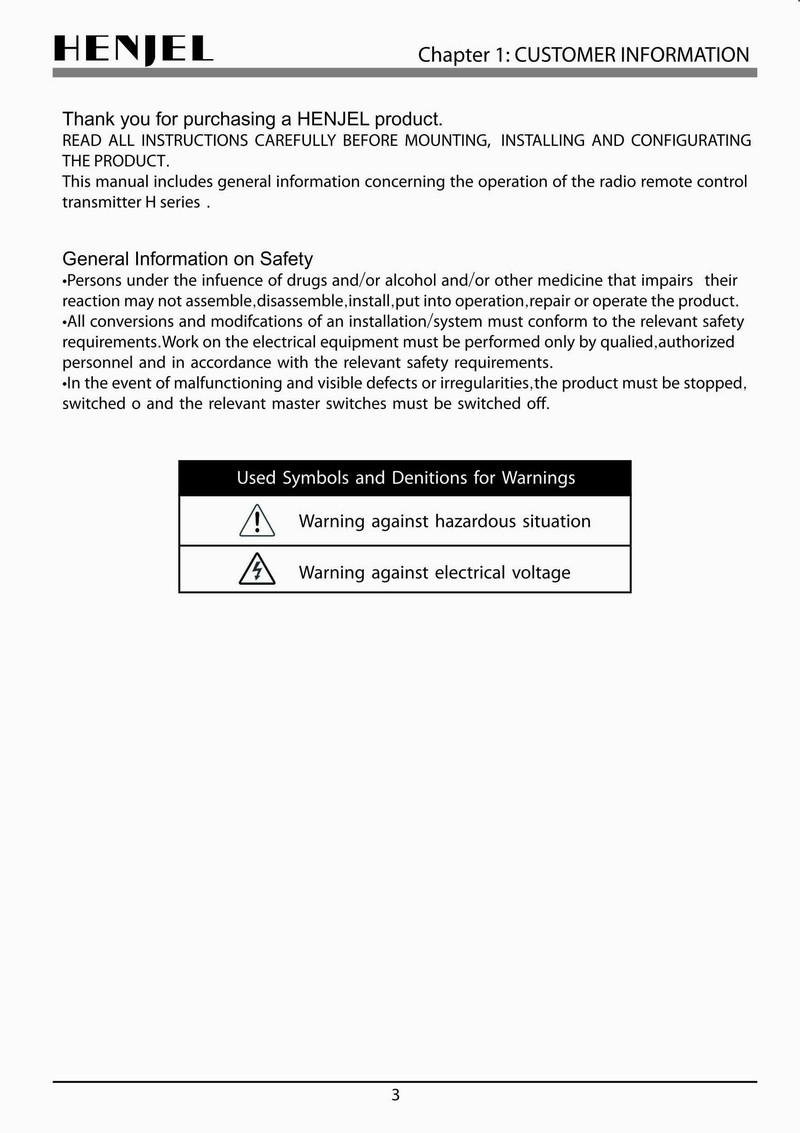 HENJEL

Chapter 1: CUSTOMER INFORMATION

Thank you for purchasing a HENJEL product.
READ ALL INSTRUCTIONS CAREFULLY BEFORE MOUNTING, INSTALLING AND CONFIGURATING THE PRODUCT.
This manual includes general information concerning the operation of the radio remote control transmitter H series .

General Information on Safety
•Persons under the infuence of drugs and/or alcohol and/or other medicine that impairs their reaction may not assemble,disassemble,install,put into operation,repair or operate the product.
•All conversions and modifcations of an installation/system must conform to the relevant safety requirements.Work on the electrical equipment must be performed only by qualied,authorized personnel and in accordance with the relevant safety requirements.
•In the event of malfunctioning and visible defects or irregularities,the product must be stopped, switched o and the relevant master switches must be switched off.

| Used Symbols and Denitions for Warnings |
|---|
| Warning against hazardous situation |
| Warning against electrical voltage |

3